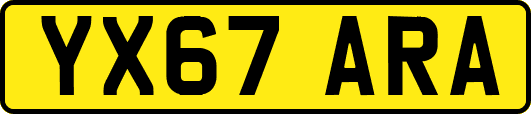 YX67 ARA